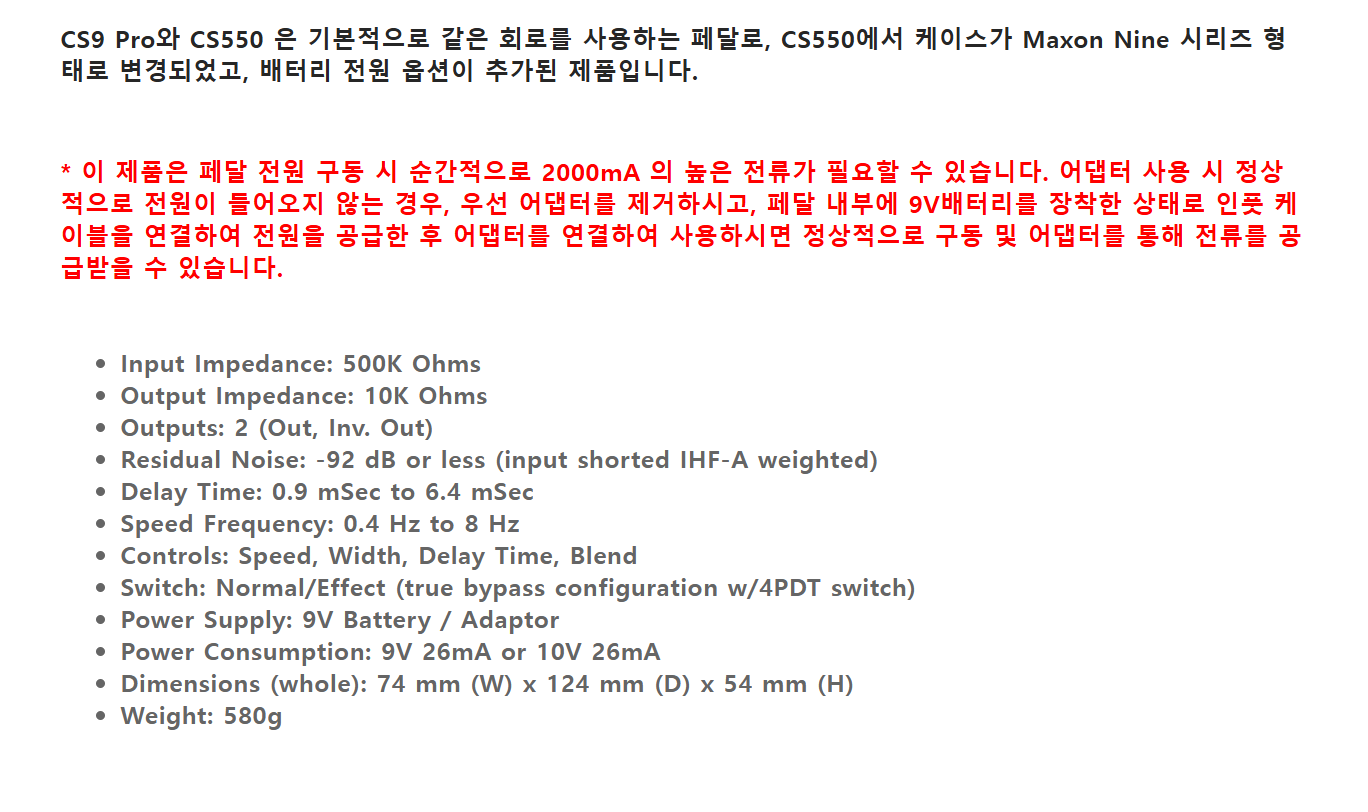 CS9 Pro와 CS550 은 기본적으로 같은 회로를 사용하는 페달로, CS550에서 케이스가 Maxon Nine 시리즈 형태로 변경되었고, 배터리 전원 옵션이 추가된 제품입니다.

* 이 제품은 페달 전원 구동 시 순간적으로 2000mA 의 높은 전류가 필요할 수 있습니다. 어댑터 사용 시 정상적으로 전원이 들어오지 않는 경우, 우선 어댑터를 제거하시고, 페달 내부에 9V배터리를 장착한 상태로 인풋 케이블을 연결하여 전원을 공급한 후 어댑터를 연결하여 사용하시면 정상적으로 구동 및 어댑터를 통해 전류를 공급받을 수 있습니다.

• Input Impedance: 500K Ohms
• Output Impedance: 10K Ohms
• Outputs: 2 (Out, Inv. Out)
• Residual Noise: -92 dB or less (input shorted IHF-A weighted)
• Delay Time: 0.9 mSec to 6.4 mSec
• Speed Frequency: 0.4 Hz to 8 Hz
• Controls: Speed, Width, Delay Time, Blend
• Switch: Normal/Effect (true bypass configuration w/4PDT switch)
• Power Supply: 9V Battery / Adaptor
• Power Consumption: 9V 26mA or 10V 26mA
• Dimensions (whole): 74 mm (W) x 124 mm (D) x 54 mm (H)
• Weight: 580g